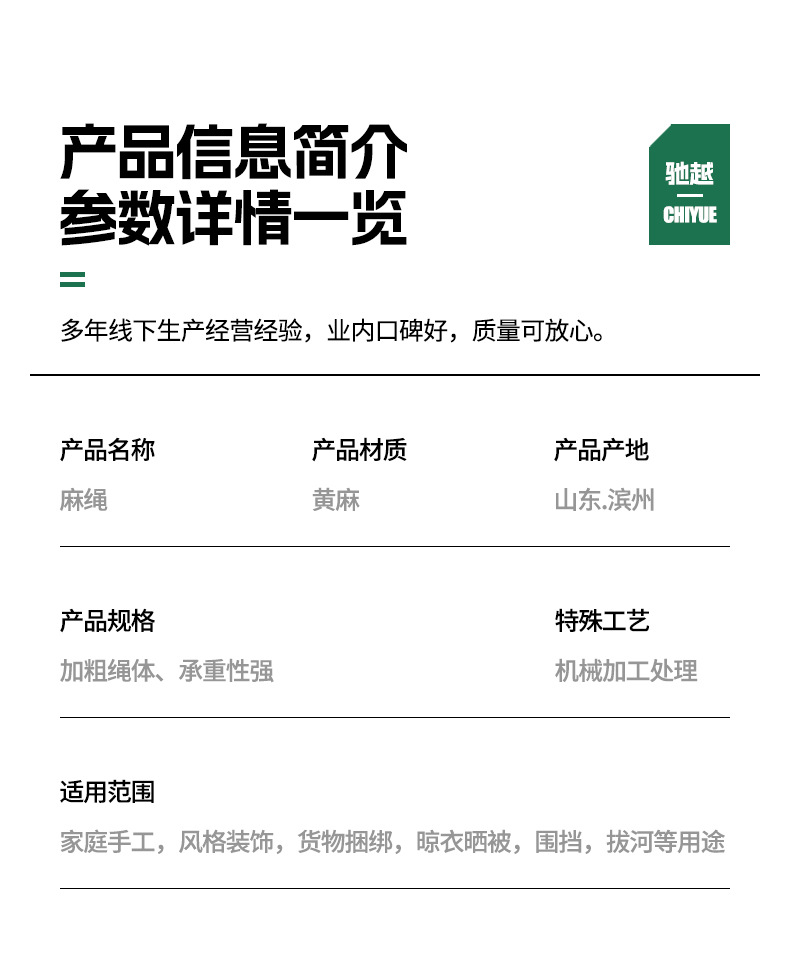 产品信息简介
参数详情一览

驰越
CHIYUE

多年线下生产经营经验，业内口碑好，质量可放心。

产品名称
麻绳

产品材质
黄麻

产品产地
山东.滨州

产品规格
加粗绳体、承重性强

特殊工艺
机械加工处理

适用范围
家庭手工，风格装饰，货物捆绑，晾衣晒被，围挡，拔河等用途